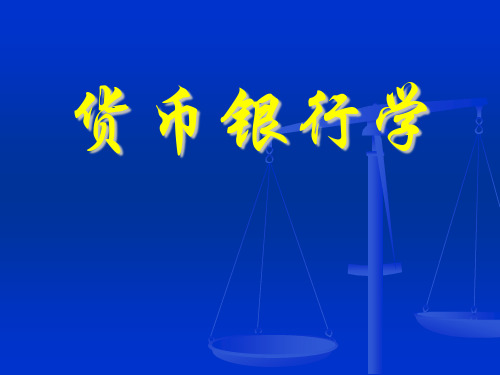 货币银行学